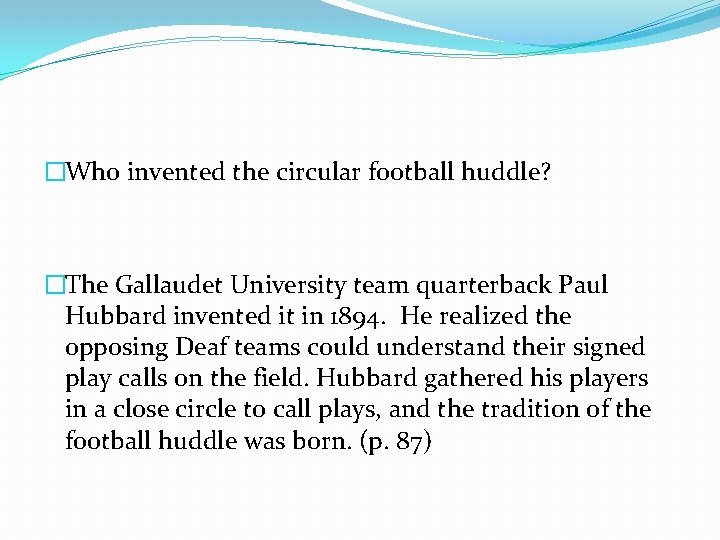 Who invented the circular football huddle?

The Gallaudet University team quarterback Paul Hubbard invented it in 1894. He realized the opposing Deaf teams could understand their signed play calls on the field. Hubbard gathered his players in a close circle to call plays, and the tradition of the football huddle was born. (p. 87)